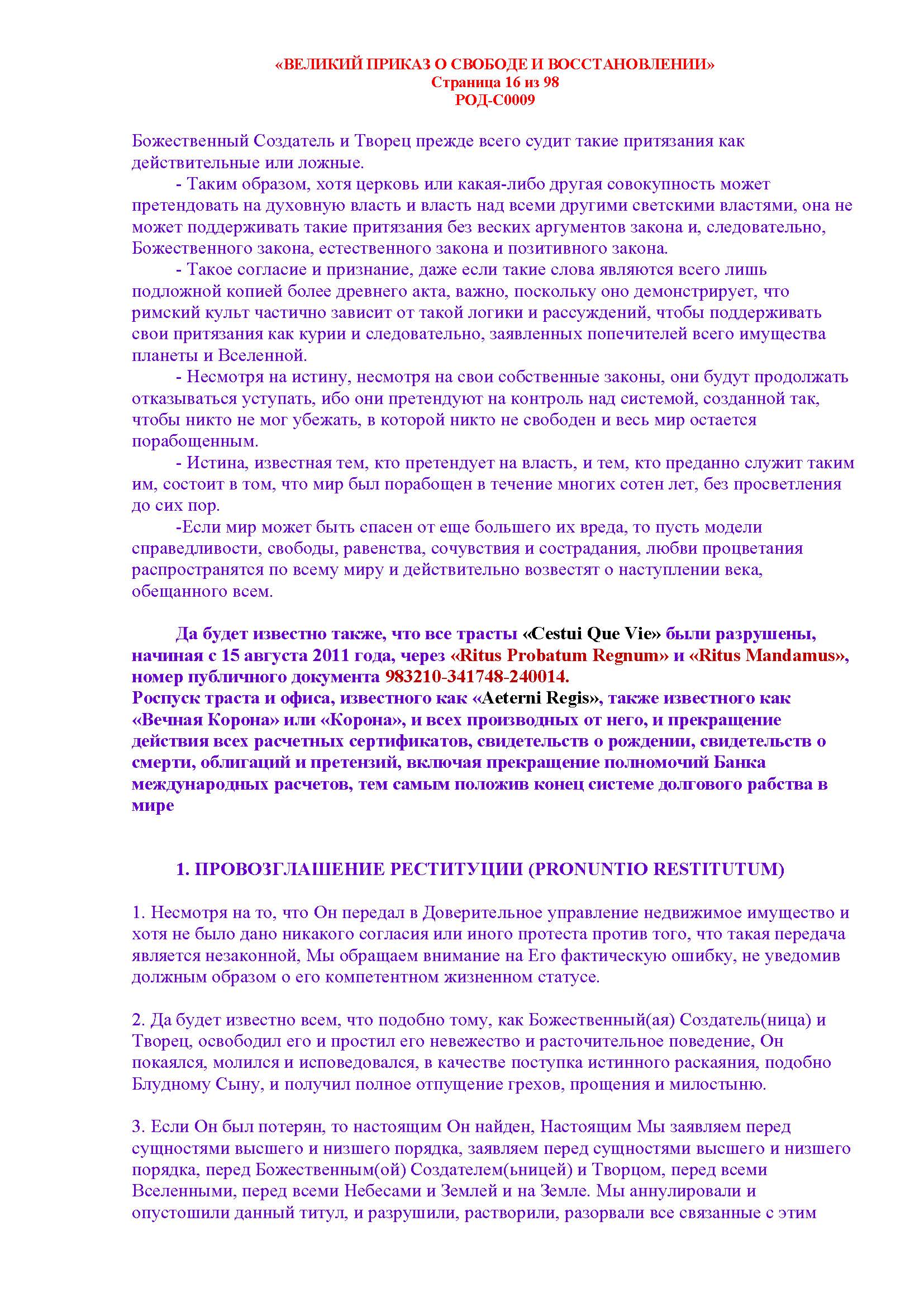 «ВЕЛИКИЙ ПРИКАЗ О СВОБОДЕ И ВОССТАНОВЛЕНИИ»
Страница 16 из 98
РОД-С0009

Божественный Создатель и Творец прежде всего судит такие притязания как действительные или ложные.

- Таким образом, хотя церковь или какая-либо другая совокупность может претендовать на духовную власть и власть над всеми другими светскими властями, она не может поддерживать такие притязания без веских аргументов закона и, следовательно, Божественного закона, естественного закона и позитивного закона.

- Такое согласие и признание, даже если такие слова являются всего лишь подложной копией более древнего акта, важно, поскольку оно демонстрирует, что римский культ частично зависит от такой логики и рассуждений, чтобы поддерживать свои притязания как курии и следовательно, заявленных попечителей всего имущества планеты и Вселенной.

- Несмотря на истину, несмотря на свои собственные законы, они будут продолжать отказываться уступать, ибо они претендуют на контроль над системой, созданной так, чтобы никто не мог убежать, в которой никто не свободен и весь мир остается порабощенным.

- Истина, известная тем, кто претендует на власть, и тем, кто преданно служит таким им, состоит в том, что мир был порабощен в течение многих сотен лет, без просветления до сих пор.

-Если мир может быть спасен от еще большего их вреда, то пусть модели справедливости, свободы, равенства, сочувствия и сострадания, любви процветания распространятся по всему миру и действительно возвестят о наступлении века, обещанного всем.

Да будет известно также, что все трасты «Cestui Que Vie» были разрушены, начиная с 15 августа 2011 года, через «Ritus Probatum Regnum» и «Ritus Mandamus», номер публичного документа 983210-341748-240014.
Роспуск траста и офиса, известного как «Aeterni Regis», также известного как «Вечная Корона» или «Корона», и всех производных от него, и прекращение действия всех расчетных сертификатов, свидетельств о рождении, свидетельств о смерти, облигаций и претензий, включая прекращение полномочий Банка международных расчетов, тем самым положив конец системе долгового рабства в мире

1. ПРОВОЗГЛАШЕНИЕ РЕСТИТУЦИИ (PRONUNTIO RESTITUTUM)

1. Несмотря на то, что Он передал в Доверительное управление недвижимое имущество и хотя не было дано никакого согласия или иного протеста против того, что такая передача является незаконной, Мы обращаем внимание на Его фактическую ошибку, не уведомив должным образом о его компетентном жизненном статусе.

2. Да будет известно всем, что подобно тому, как Божественный(ая) Создатель(ница) и Творец, освободил его и простил его невежество и расточительное поведение, Он покаялся, молился и исповедовался, в качестве поступка истинного раскаяния, подобно Блудному Сыну, и получил полное отпущение грехов, прощения и милостыню.

3. Если Он был потерян, то настоящим Он найден, Настоящим Мы заявляем перед сущностями высшего и низшего порядка, заявляем перед сущностями высшего и низшего порядка, перед Божественным(ой) Создателем(ьницей) и Творцом, перед всеми Вселенными, перед всеми Небесами и Землей и на Земле. Мы аннулировали и опустошили данный титул, и разрушили, растворили, разорвали все связанные с этим